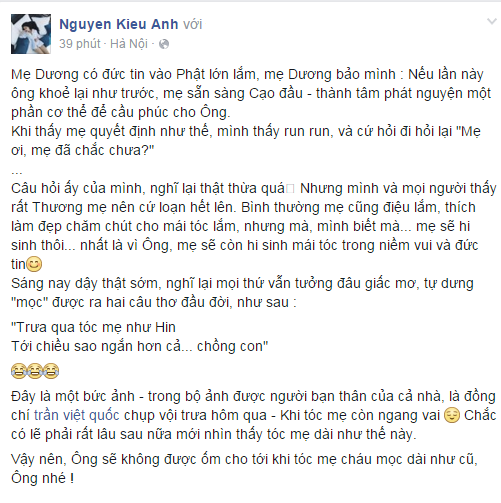 Nguyen Kieu Anh với
39 phút · Hà Nội ·

Mẹ Dương có đức tin vào Phật lớn lắm, mẹ Dương bảo mình : Nếu lần này ông khoẻ lại như trước, mẹ sẵn sàng Cạo đầu - thành tâm phát nguyện một phần cơ thể để cầu phúc cho Ông.
Khi thấy mẹ quyết định như thế, mình thấy run run, và cứ hỏi đi hỏi lại "Mẹ ơi, mẹ đã chắc chưa?"
...
Câu hỏi ấy của mình, nghĩ lại thật thừa quá Nhưng mình và mọi người thấy rất Thương mẹ nên cứ loạn hết lên. Bình thường mẹ cũng điệu lắm, thích làm đẹp chăm chút cho mái tóc lắm, nhưng mà, mình biết mà... mẹ sẽ hi sinh thôi... nhất là vì Ông, mẹ sẽ còn hi sinh mái tóc trong niềm vui và đức tin😊
Sáng nay dậy thật sớm, nghĩ lại mọi thứ vẫn tưởng đâu giấc mơ, tự dưng "mọc" được ra hai câu thơ đầu đời, như sau :

"Trưa qua tóc mẹ như Hin
Tới chiều sao ngắn hơn cả... chồng con"

😂😂😂

Đây là một bức ảnh - trong bộ ảnh được người bạn thân của cả nhà, là đồng chí trần việt quốc chụp vội trưa hôm qua - Khi tóc mẹ còn ngang vai 😌 Chắc có lẽ phải rất lâu sau nữa mới nhìn thấy tóc mẹ dài như thế này.

Vậy nên, Ông sẽ không được ốm cho tới khi tóc mẹ cháu mọc dài như cũ, Ông nhé !